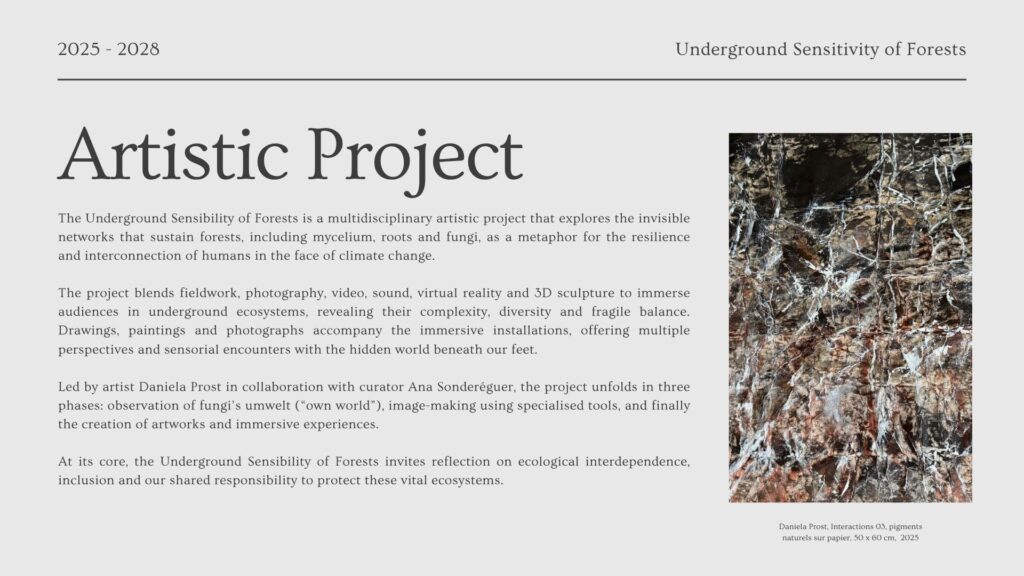 2025 - 2028

Underground Sensitivity of Forests

Artistic Project

The Underground Sensibility of Forests is a multidisciplinary artistic project that explores the invisible networks that sustain forests, including mycelium, roots and fungi, as a metaphor for the resilience and interconnection of humans in the face of climate change.

The project blends fieldwork, photography, video, sound, virtual reality and 3D sculpture to immerse audiences in underground ecosystems, revealing their complexity, diversity and fragile balance. Drawings, paintings and photographs accompany the immersive installations, offering multiple perspectives and sensorial encounters with the hidden world beneath our feet.

Led by artist Daniela Prost in collaboration with curator Ana Sonderéguer, the project unfolds in three phases: observation of fungi's umwelt ("own world"), image-making using specialised tools, and finally the creation of artworks and immersive experiences.

At its core, the Underground Sensibility of Forests invites reflection on ecological interdependence, inclusion and our shared responsibility to protect these vital ecosystems.

Daniela Prost, Interactions 03, pigments naturels sur papier, 50 x 60 cm, 2025